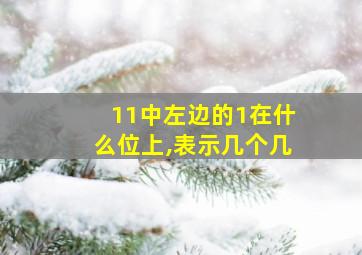 11中左边的1在什么位上,表示几个几